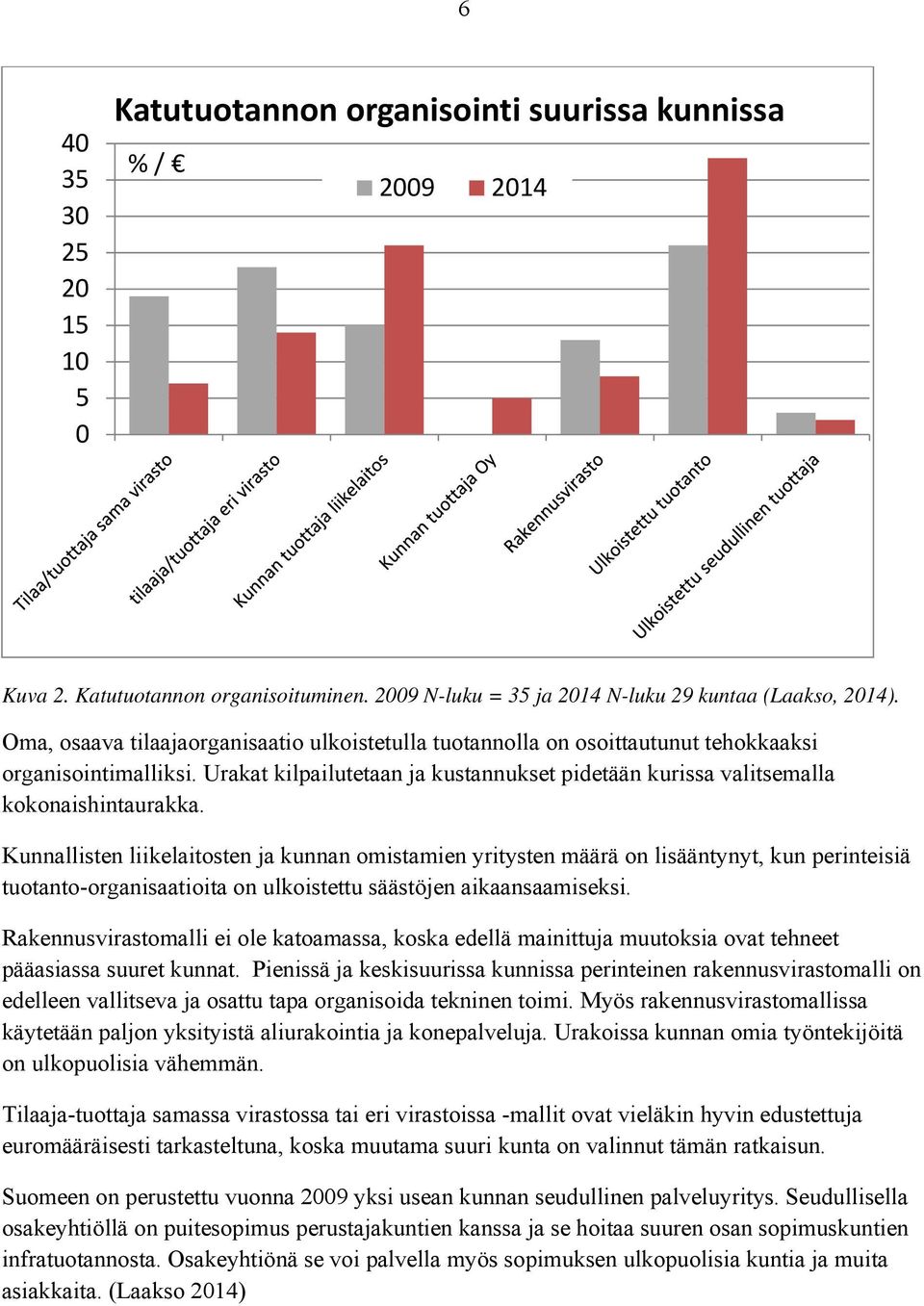 6

Katutuotannon organisointi suurissa kunnissa

% / €

2009 2014

40
35
30
25
20
15
10
5
0

Tilaa/tuottaja sama virasto
tilaaja/tuottaja eri virasto
Kunnan tuottaja liikelaitos
Kunnan tuottaja Oy
Rakennusvirasto
Ulkoistettu tuotanto
Ulkoistettu seudullinen tuottaja

Kuva 2. Katutuotannon organisoituminen. 2009 N-luku = 35 ja 2014 N-luku 29 kuntaa (Laakso, 2014).

Oma, osaava tilaajaorganisaatio ulkoistetulla tuotannolla on osoittautunut tehokkaaksi organisointimalliksi. Urakat kilpailutetaan ja kustannukset pidetään kurissa valitsemalla kokonaishintaurakka.

Kunnallisten liikelaitosten ja kunnan omistamien yritysten määrä on lisääntynyt, kun perinteisiä tuotanto-organisaatioita on ulkoistettu säästöjen aikaansaamiseksi.

Rakennusvirastomalli ei ole katoamassa, koska edellä mainittuja muutoksia ovat tehneet pääasiassa suuret kunnat. Pienissä ja keskisuurissa kunnissa perinteinen rakennusvirastomalli on edelleen vallitseva ja osattu tapa organisoida tekninen toimi. Myös rakennusvirastomallissa käytetään paljon yksityistä aliurakointia ja konepalveluja. Urakoissa kunnan omia työntekijöitä on ulkopuolisia vähemmän.

Tilaaja-tuottaja samassa virastossa tai eri virastoissa -mallit ovat vieläkin hyvin edustettuja euromääräisesti tarkasteltuna, koska muutama suuri kunta on valinnut tämän ratkaisun.

Suomeen on perustettu vuonna 2009 yksi usean kunnan seudullinen palveluyritys. Seudullisella osakeyhtiöllä on puitesopimus perustajakuntien kanssa ja se hoitaa suuren osan sopimuskuntien infratuotannosta. Osakeyhtiönä se voi palvella myös sopimuksen ulkopuolisia kuntia ja muita asiakkaita. (Laakso 2014)